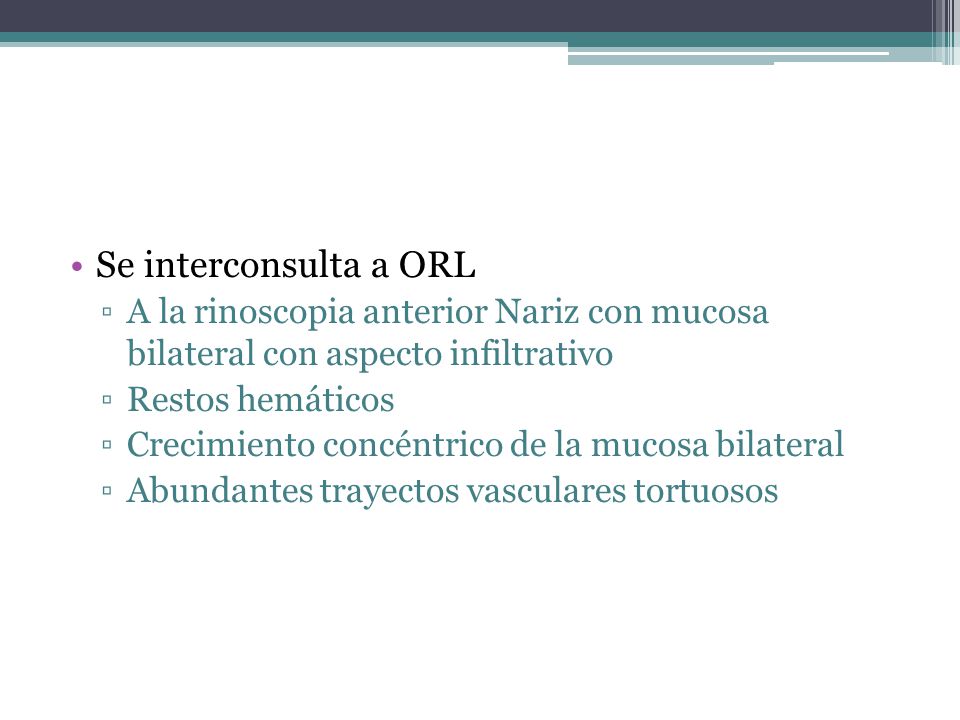 • Se interconsulta a ORL
▫ A la rinoscopia anterior Nariz con mucosa bilateral con aspecto infiltrativo
▫ Restos hemáticos
▫ Crecimiento concéntrico de la mucosa bilateral
▫ Abundantes trayectos vasculares tortuosos